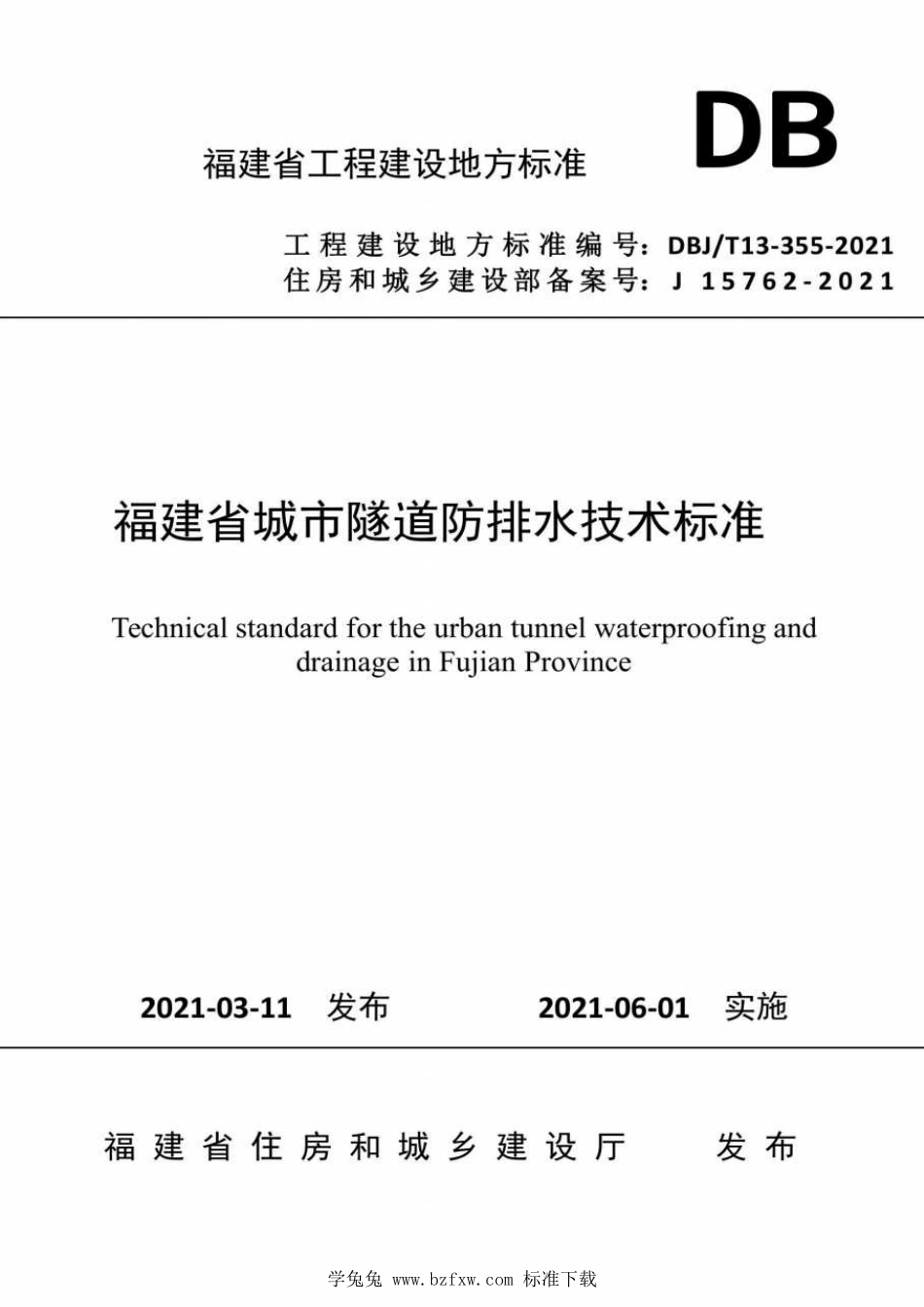 福建省工程建设地方标准

DB

工程建设地方标准编号：DBJ/T13-355-2021
住房和城乡建设部备案号：J 15762-2021

福建省城市隧道防排水技术标准

Technical standard for the urban tunnel waterproofing and drainage in Fujian Province

2021-03-11 发布　　2021-06-01 实施

福建省住房和城乡建设厅　发布

学兔兔 www.bzfxw.com 标准下载